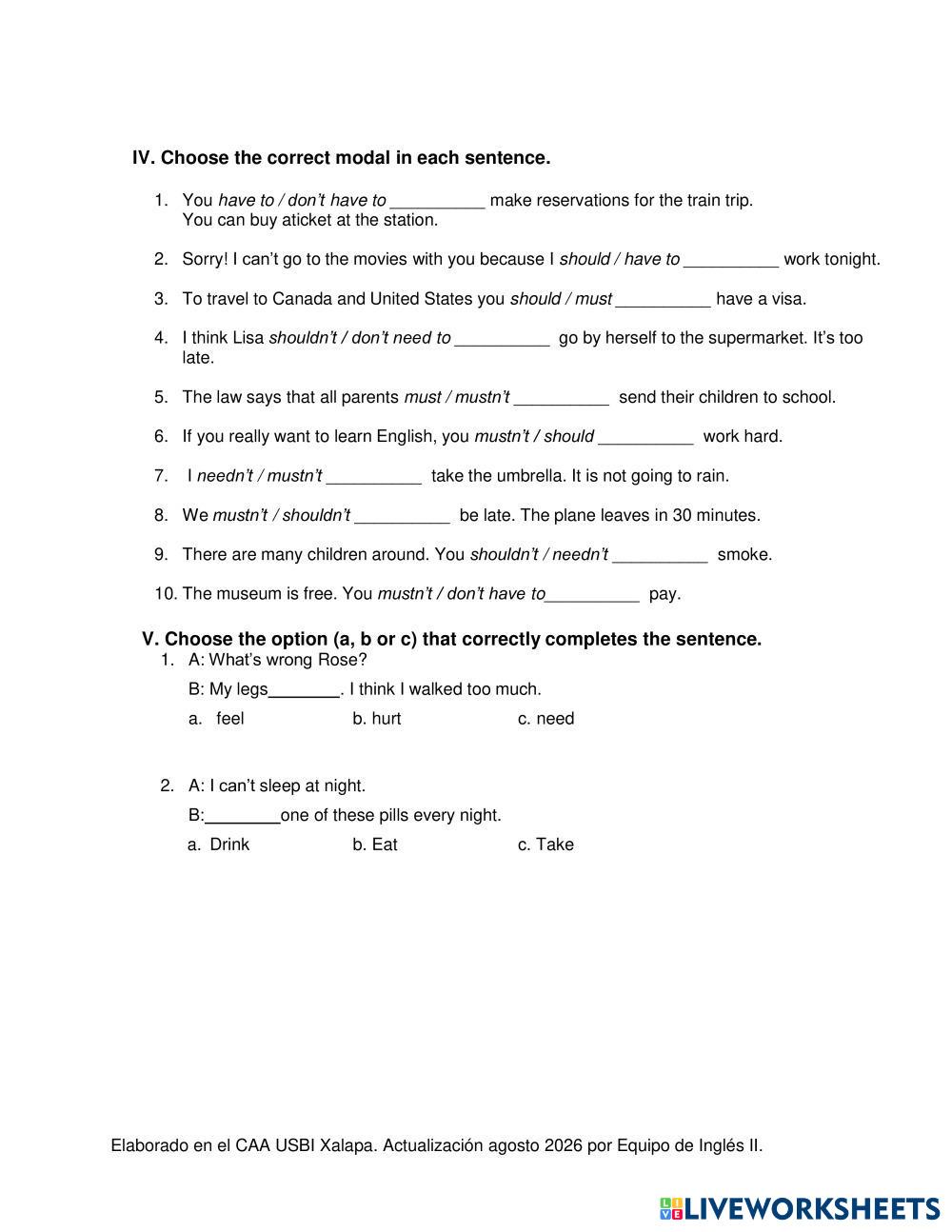 IV. Choose the correct modal in each sentence.

1. You have to / don't have to __________ make reservations for the train trip. You can buy aticket at the station.

2. Sorry! I can't go to the movies with you because I should / have to __________ work tonight.

3. To travel to Canada and United States you should / must __________ have a visa.

4. I think Lisa shouldn't / don't need to __________ go by herself to the supermarket. It's too late.

5. The law says that all parents must / mustn't __________ send their children to school.

6. If you really want to learn English, you mustn't / should __________ work hard.

7. I needn't / mustn't __________ take the umbrella. It is not going to rain.

8. We mustn't / shouldn't __________ be late. The plane leaves in 30 minutes.

9. There are many children around. You shouldn't / needn't __________ smoke.

10. The museum is free. You mustn't / don't have to__________ pay.

V. Choose the option (a, b or c) that correctly completes the sentence.

1. A: What's wrong Rose?
B: My legs________. I think I walked too much.
a. feel b. hurt c. need

2. A: I can't sleep at night.
B:________one of these pills every night.
a. Drink b. Eat c. Take

Elaborado en el CAA USBI Xalapa. Actualización agosto 2026 por Equipo de Inglés II.

LIVEWORKSHEETS